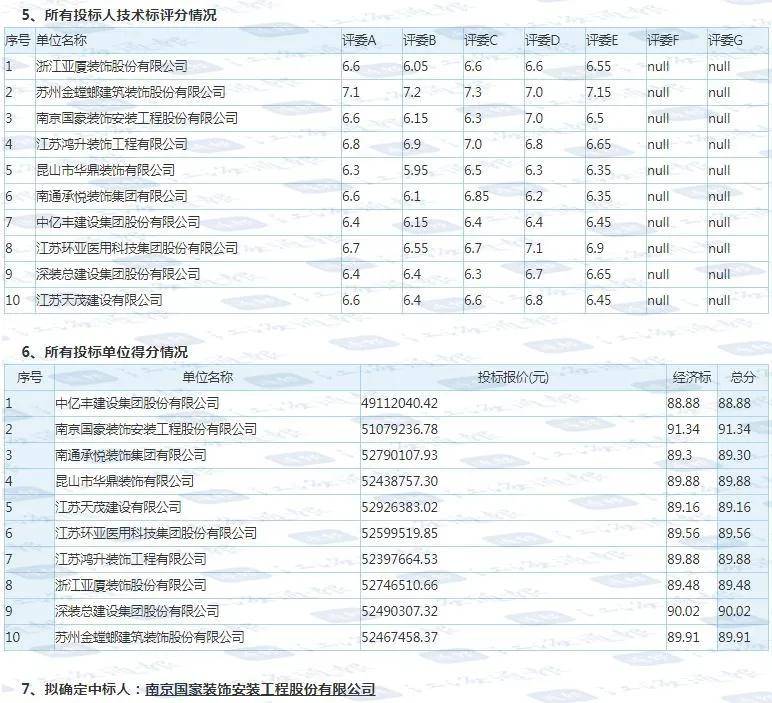 5、所有投标人技术标评分情况

| 序号 | 单位名称 | 评委A | 评委B | 评委C | 评委D | 评委E | 评委F | 评委G |
|---|---|---|---|---|---|---|---|---|
| 1 | 浙江亚厦装饰股份有限公司 | 6.6 | 6.05 | 6.6 | 6.6 | 6.55 | null | null |
| 2 | 苏州金螳螂建筑装饰股份有限公司 | 7.1 | 7.2 | 7.3 | 7.0 | 7.15 | null | null |
| 3 | 南京国豪装饰安装工程股份有限公司 | 6.6 | 6.15 | 6.3 | 7.0 | 6.5 | null | null |
| 4 | 江苏鸿升装饰工程有限公司 | 6.8 | 6.9 | 7.0 | 6.8 | 6.65 | null | null |
| 5 | 昆山市华鼎装饰有限公司 | 6.3 | 5.95 | 6.5 | 6.3 | 6.35 | null | null |
| 6 | 南通承悦装饰集团有限公司 | 6.6 | 6.1 | 6.85 | 6.2 | 6.35 | null | null |
| 7 | 中亿丰建设集团股份有限公司 | 6.4 | 6.15 | 6.4 | 6.4 | 6.45 | null | null |
| 8 | 江苏环亚医用科技集团股份有限公司 | 6.7 | 6.55 | 6.7 | 7.1 | 6.9 | null | null |
| 9 | 深装总建设集团股份有限公司 | 6.4 | 6.4 | 6.3 | 6.7 | 6.65 | null | null |
| 10 | 江苏天茂建设有限公司 | 6.6 | 6.4 | 6.6 | 6.8 | 6.45 | null | null |

6、所有投标单位得分情况

| 序号 | 单位名称 | 投标报价(元) | 经济标 | 总分 |
|---|---|---|---|---|
| 1 | 中亿丰建设集团股份有限公司 | 49112040.42 | 88.88 | 88.88 |
| 2 | 南京国豪装饰安装工程股份有限公司 | 51079236.78 | 91.34 | 91.34 |
| 3 | 南通承悦装饰集团有限公司 | 52790107.93 | 89.3 | 89.30 |
| 4 | 昆山市华鼎装饰有限公司 | 52438757.30 | 89.88 | 89.88 |
| 5 | 江苏天茂建设有限公司 | 52926383.02 | 89.16 | 89.16 |
| 6 | 江苏环亚医用科技集团股份有限公司 | 52599519.85 | 89.56 | 89.56 |
| 7 | 江苏鸿升装饰工程有限公司 | 52397664.53 | 89.88 | 89.88 |
| 8 | 浙江亚厦装饰股份有限公司 | 52746510.66 | 89.48 | 89.48 |
| 9 | 深装总建设集团股份有限公司 | 52490307.32 | 90.02 | 90.02 |
| 10 | 苏州金螳螂建筑装饰股份有限公司 | 52467458.37 | 89.91 | 89.91 |

7、拟确定中标人：南京国豪装饰安装工程股份有限公司